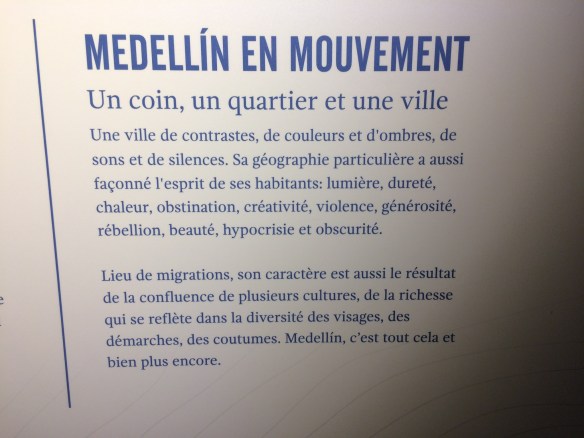 MEDELLÍN EN MOUVEMENT

Un coin, un quartier et une ville

Une ville de contrastes, de couleurs et d'ombres, de sons et de silences. Sa géographie particulière a aussi façonné l'esprit de ses habitants: lumière, dureté, chaleur, obstination, créativité, violence, générosité, rébellion, beauté, hypocrisie et obscurité.

Lieu de migrations, son caractère est aussi le résultat de la confluence de plusieurs cultures, de la richesse qui se reflète dans la diversité des visages, des démarches, des coutumes. Medellín, c'est tout cela et bien plus encore.